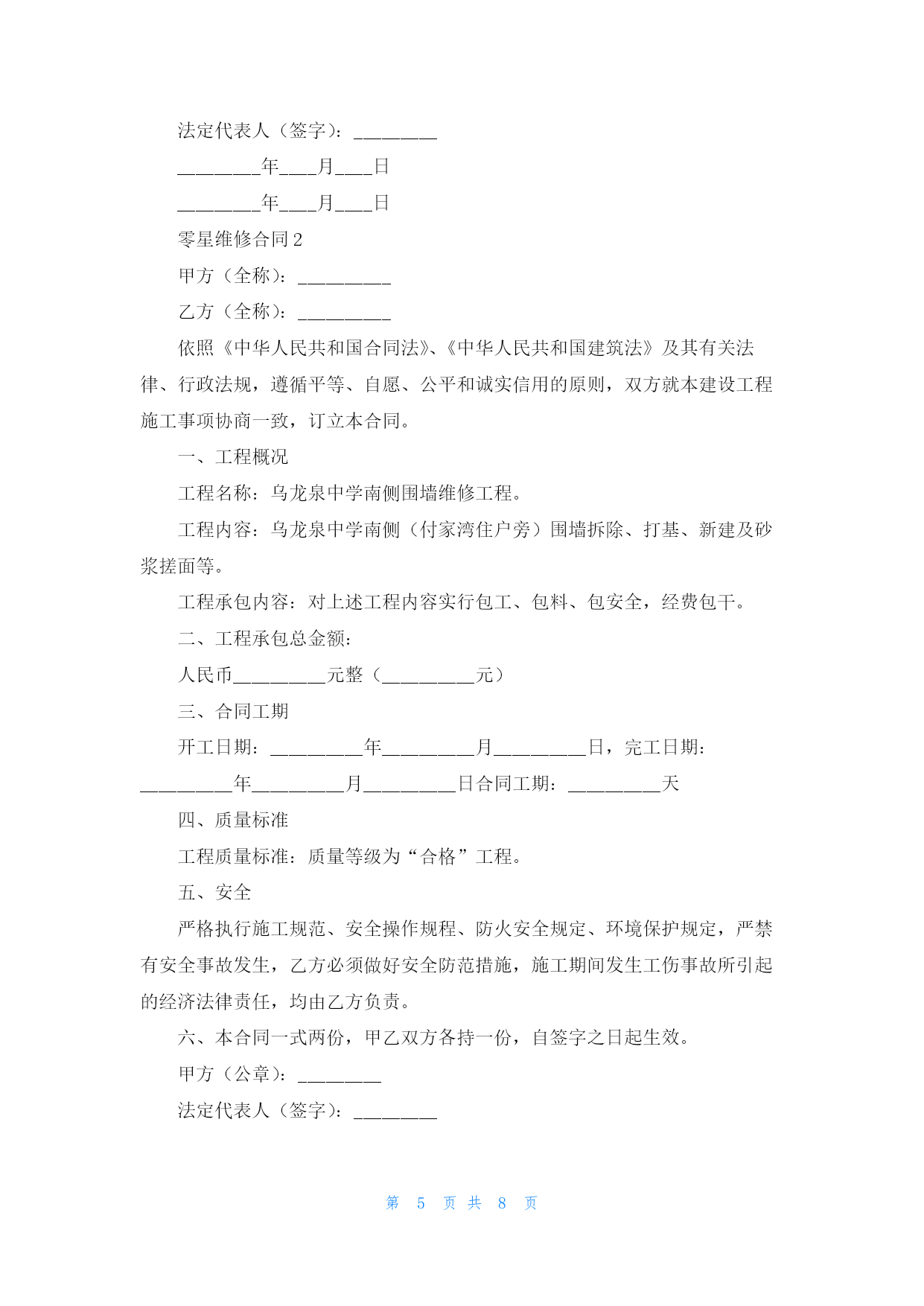 法定代表人（签字）：_________

_________年____月____日

_________年____月____日

零星维修合同 2

甲方（全称）：__________

乙方（全称）：__________

依照《中华人民共和国合同法》、《中华人民共和国建筑法》及其有关法律、行政法规，遵循平等、自愿、公平和诚实信用的原则，双方就本建设工程施工事项协商一致，订立本合同。

一、工程概况

工程名称：乌龙泉中学南侧围墙维修工程。

工程内容：乌龙泉中学南侧（付家湾住户旁）围墙拆除、打基、新建及砂浆搓面等。

工程承包内容：对上述工程内容实行包工、包料、包安全，经费包干。

二、工程承包总金额：

人民币__________元整（__________元）

三、合同工期

开工日期：__________年__________月__________日，完工日期：__________年__________月__________日合同工期：__________天

四、质量标准

工程质量标准：质量等级为“合格”工程。

五、安全

严格执行施工规范、安全操作规程、防火安全规定、环境保护规定，严禁有安全事故发生，乙方必须做好安全防范措施，施工期间发生工伤事故所引起的经济法律责任，均由乙方负责。

六、本合同一式两份，甲乙双方各持一份，自签字之日起生效。

甲方（公章）：_________

法定代表人（签字）：_________

第 5 页 共 8 页